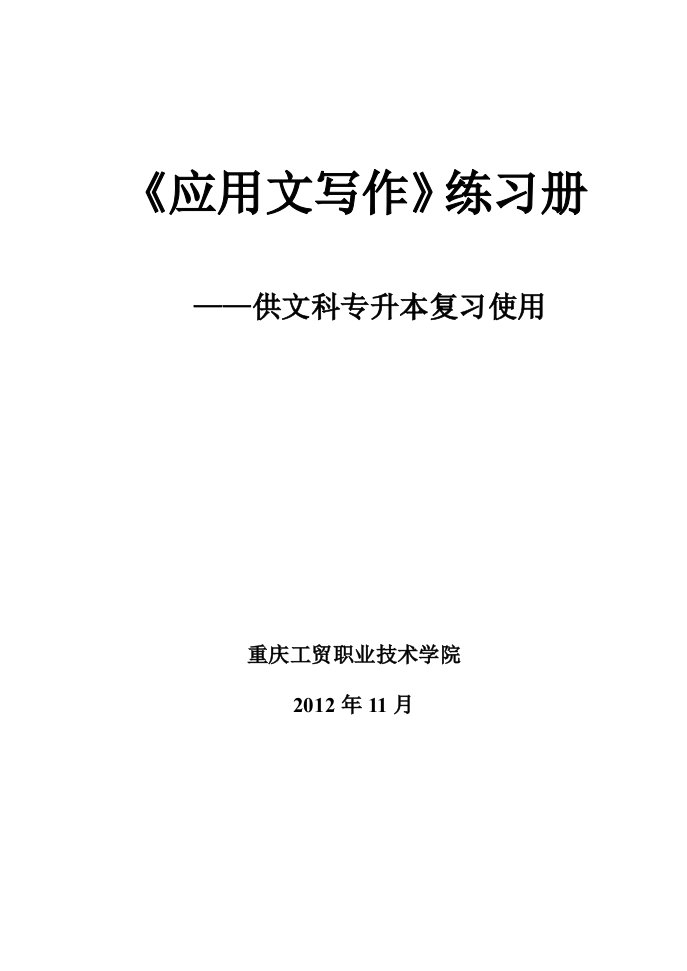 《应用文写作》练习册

——供文科专升本复习使用

重庆工贸职业技术学院

2012 年 11 月